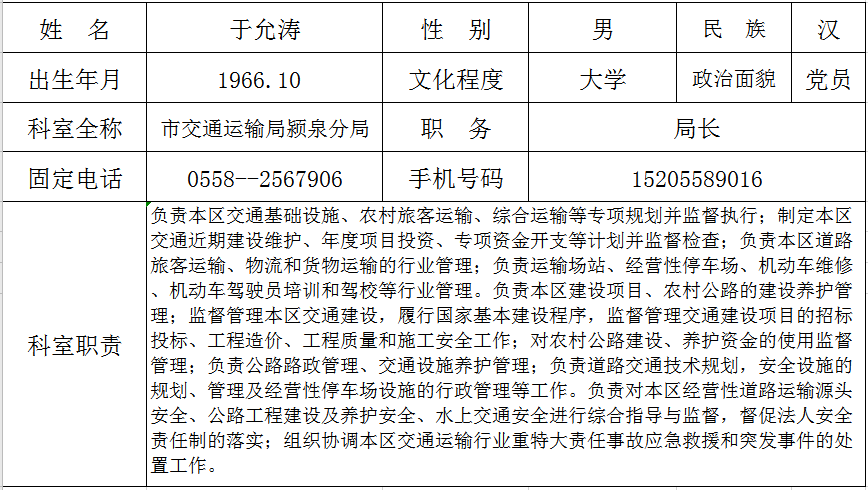 | 姓　名 | 于允涛 | 性　别 | 男 | 民　族 | 汉 |
|---|---|---|---|---|---|
| 出生年月 | 1966.10 | 文化程度 | 大学 | 政治面貌 | 党员 |
| 科室全称 | 市交通运输局颍泉分局 | 职　务 | 局长 | | |
| 固定电话 | 0558--2567906 | 手机号码 | 15205589016 | | |
| 科室职责 | 负责本区交通基础设施、农村旅客运输、综合运输等专项规划并监督执行；制定本区交通近期建设维护、年度项目投资、专项资金开支等计划并监督检查；负责本区道路旅客运输、物流和货物运输的行业管理；负责运输场站、经营性停车场、机动车维修、机动车驾驶员培训和驾校等行业管理。负责本区建设项目、农村公路的建设养护管理；监督管理本区交通建设，履行国家基本建设程序，监督管理交通建设项目的招标投标、工程造价、工程质量和施工安全工作；对农村公路建设、养护资金的使用监督管理；负责公路路政管理、交通设施养护管理；负责道路交通技术规划，安全设施的规划、管理及经营性停车场设施的行政管理等工作。负责对本区经营性道路运输源头安全、公路工程建设及养护安全、水上交通安全进行综合指导与监督，督促法人安全责任制的落实；组织协调本区交通运输行业重特大责任事故应急救援和突发事件的处置工作。 | | | | |